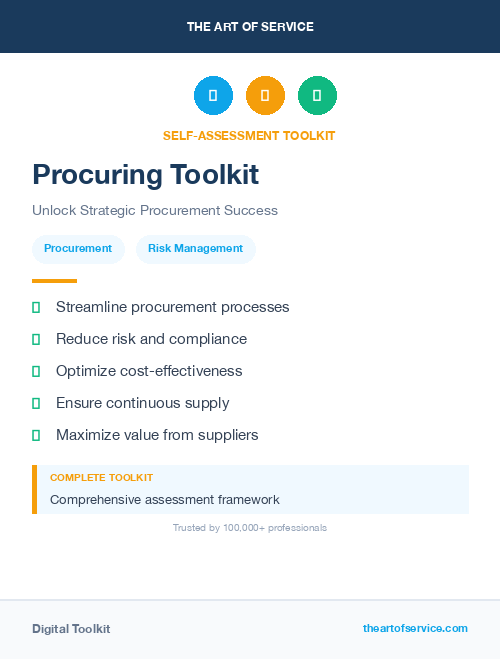 THE ART OF SERVICE

SELF-ASSESSMENT TOOLKIT

Procuring Toolkit

Unlock Strategic Procurement Success

Procurement

Risk Management

Streamline procurement processes

Reduce risk and compliance

Optimize cost-effectiveness

Ensure continuous supply

Maximize value from suppliers

COMPLETE TOOLKIT

Comprehensive assessment framework

Trusted by 100,000+ professionals

Digital Toolkit

theartofservice.com